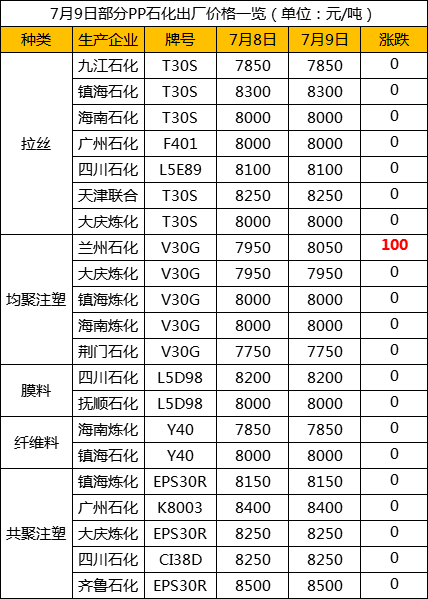 7月9日部分PP石化出厂价格一览（单位：元/吨）

| 种类 | 生产企业 | 牌号 | 7月8日 | 7月9日 | 涨跌 |
|---|---|---|---|---|---|
| 拉丝 | 九江石化 | T30S | 7850 | 7850 | 0 |
| | 镇海石化 | T30S | 8300 | 8300 | 0 |
| | 海南石化 | T30S | 8000 | 8000 | 0 |
| | 广州石化 | F401 | 8000 | 8000 | 0 |
| | 四川石化 | L5E89 | 8100 | 8100 | 0 |
| | 天津联合 | T30S | 8250 | 8250 | 0 |
| | 大庆炼化 | T30S | 8000 | 8000 | 0 |
| 均聚注塑 | 兰州石化 | V30G | 7950 | 8050 | 100 |
| | 大庆炼化 | V30G | 7950 | 7950 | 0 |
| | 镇海炼化 | V30G | 8000 | 8000 | 0 |
| | 海南炼化 | V30G | 8000 | 8000 | 0 |
| | 荆门石化 | V30G | 7750 | 7750 | 0 |
| 膜料 | 四川石化 | L5D98 | 8200 | 8200 | 0 |
| | 抚顺石化 | L5D98 | 8000 | 8000 | 0 |
| 纤维料 | 海南炼化 | Y40 | 7850 | 7850 | 0 |
| | 镇海石化 | Y40 | 8000 | 8000 | 0 |
| 共聚注塑 | 镇海炼化 | EPS30R | 8150 | 8150 | 0 |
| | 广州石化 | K8003 | 8400 | 8400 | 0 |
| | 大庆炼化 | EPS30R | 8250 | 8250 | 0 |
| | 四川石化 | CI38D | 8250 | 8250 | 0 |
| | 齐鲁石化 | EPS30R | 8500 | 8500 | 0 |